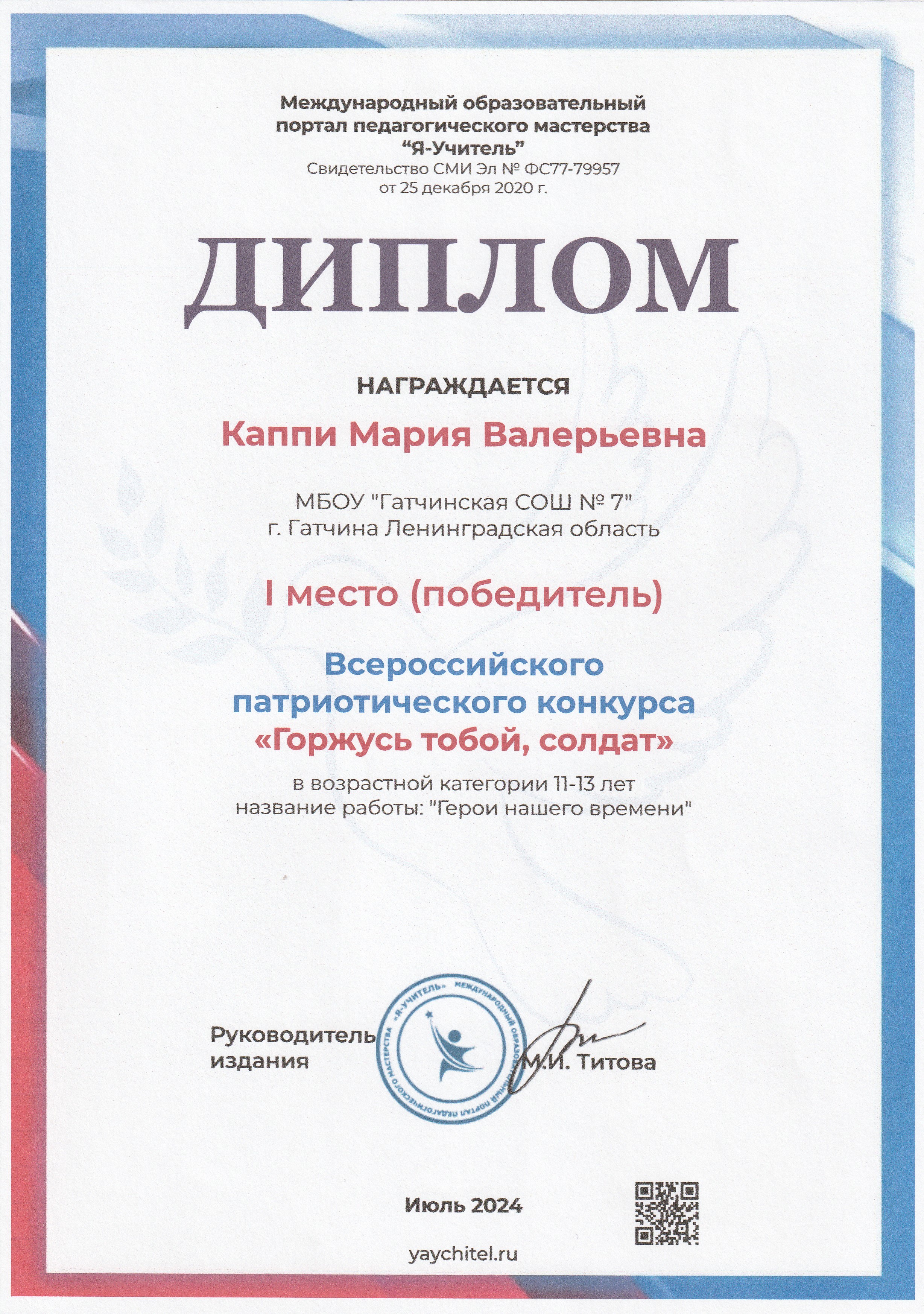 Международный образовательный портал педагогического мастерства "Я-Учитель"
Свидетельство СМИ Эл № ФС77-79957 от 25 декабря 2020 г.

ДИПЛОМ

НАГРАЖДАЕТСЯ

Каппи Мария Валерьевна

МБОУ "Гатчинская СОШ № 7"
г. Гатчина Ленинградская область

I место (победитель)

Всероссийского патриотического конкурса «Горжусь тобой, солдат»

в возрастной категории 11-13 лет
название работы: "Герои нашего времени"

Руководитель издания

«Я-УЧИТЕЛЬ» МЕЖДУНАРОДНЫЙ ОБРАЗОВАТЕЛЬНЫЙ ПОРТАЛ ПЕДАГОГИЧЕСКОГО МАСТЕРСТВА

М.И. Титова

Июль 2024

yaychitel.ru